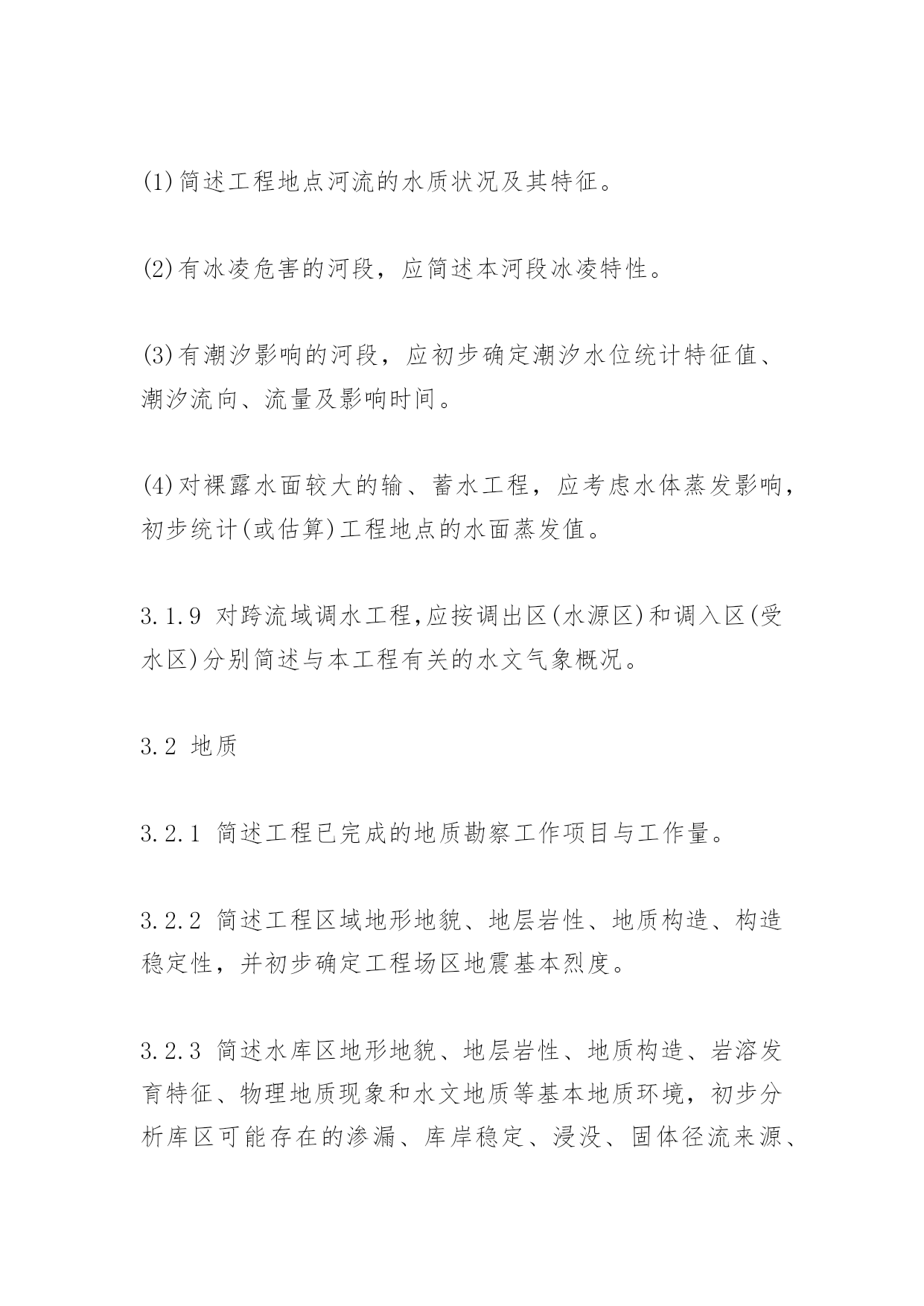 (1)简述工程地点河流的水质状况及其特征。

(2)有冰凌危害的河段，应简述本河段冰凌特性。

(3)有潮汐影响的河段，应初步确定潮汐水位统计特征值、潮汐流向、流量及影响时间。

(4)对裸露水面较大的输、蓄水工程，应考虑水体蒸发影响，初步统计(或估算)工程地点的水面蒸发值。

3.1.9 对跨流域调水工程,应按调出区(水源区)和调入区(受水区)分别简述与本工程有关的水文气象概况。

3.2 地质

3.2.1 简述工程已完成的地质勘察工作项目与工作量。

3.2.2 简述工程区域地形地貌、地层岩性、地质构造、构造稳定性，并初步确定工程场区地震基本烈度。

3.2.3 简述水库区地形地貌、地层岩性、地质构造、岩溶发育特征、物理地质现象和水文地质等基本地质环境，初步分析库区可能存在的渗漏、库岸稳定、浸没、固体径流来源、